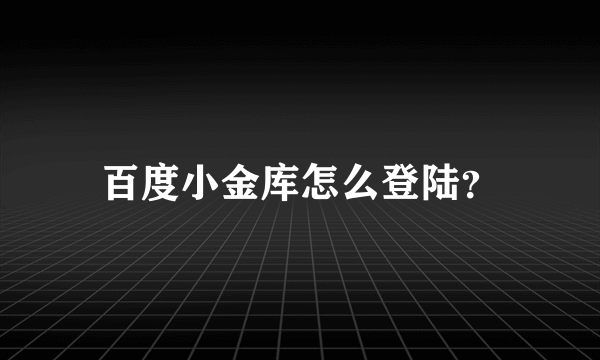 百度小金库怎么登陆?